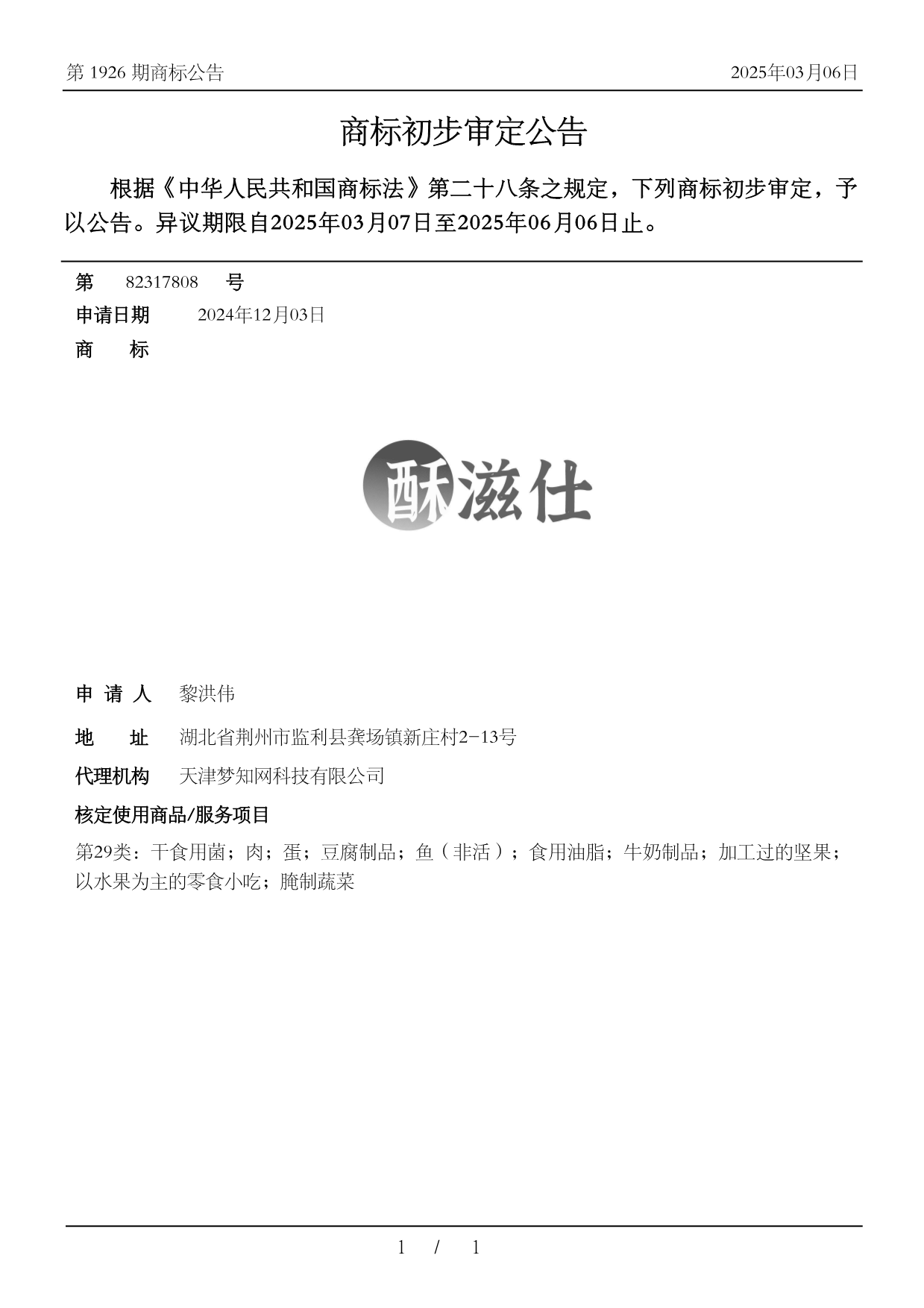 第 1926 期商标公告

2025年03月06日

商标初步审定公告

根据《中华人民共和国商标法》第二十八条之规定，下列商标初步审定，予以公告。异议期限自2025年03月07日至2025年06月06日止。

第 82317808 号

申请日期 2024年12月03日

商 标

酥滋仕

申 请 人 黎洪伟

地 址 湖北省荆州市监利县龚场镇新庄村2-13号

代理机构 天津梦知网科技有限公司

核定使用商品/服务项目

第29类：干食用菌；肉；蛋；豆腐制品；鱼（非活）；食用油脂；牛奶制品；加工过的坚果；以水果为主的零食小吃；腌制蔬菜

1 / 1